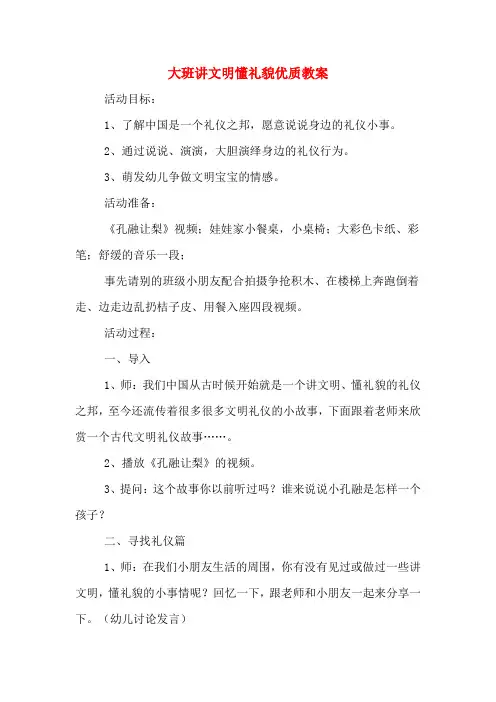 大班讲文明懂礼貌优质教案

活动目标：

1、了解中国是一个礼仪之邦，愿意说说身边的礼仪小事。

2、通过说说、演演，大胆演绎身边的礼仪行为。

3、萌发幼儿争做文明宝宝的情感。

活动准备：

《孔融让梨》视频；娃娃家小餐桌，小桌椅；大彩色卡纸、彩笔；舒缓的音乐一段；

事先请别的班级小朋友配合拍摄争抢积木、在楼梯上奔跑倒着走、边走边乱扔桔子皮、用餐入座四段视频。

活动过程：

一、导入

1、师：我们中国从古时候开始就是一个讲文明、懂礼貌的礼仪之邦，至今还流传着很多很多文明礼仪的小故事，下面跟着老师来欣赏一个古代文明礼仪故事……。

2、播放《孔融让梨》的视频。

3、提问：这个故事你以前听过吗？谁来说说小孔融是怎样一个孩子？

二、寻找礼仪篇

1、师：在我们小朋友生活的周围，你有没有见过或做过一些讲文明，懂礼貌的小事情呢？回忆一下，跟老师和小朋友一起来分享一下。（幼儿讨论发言）